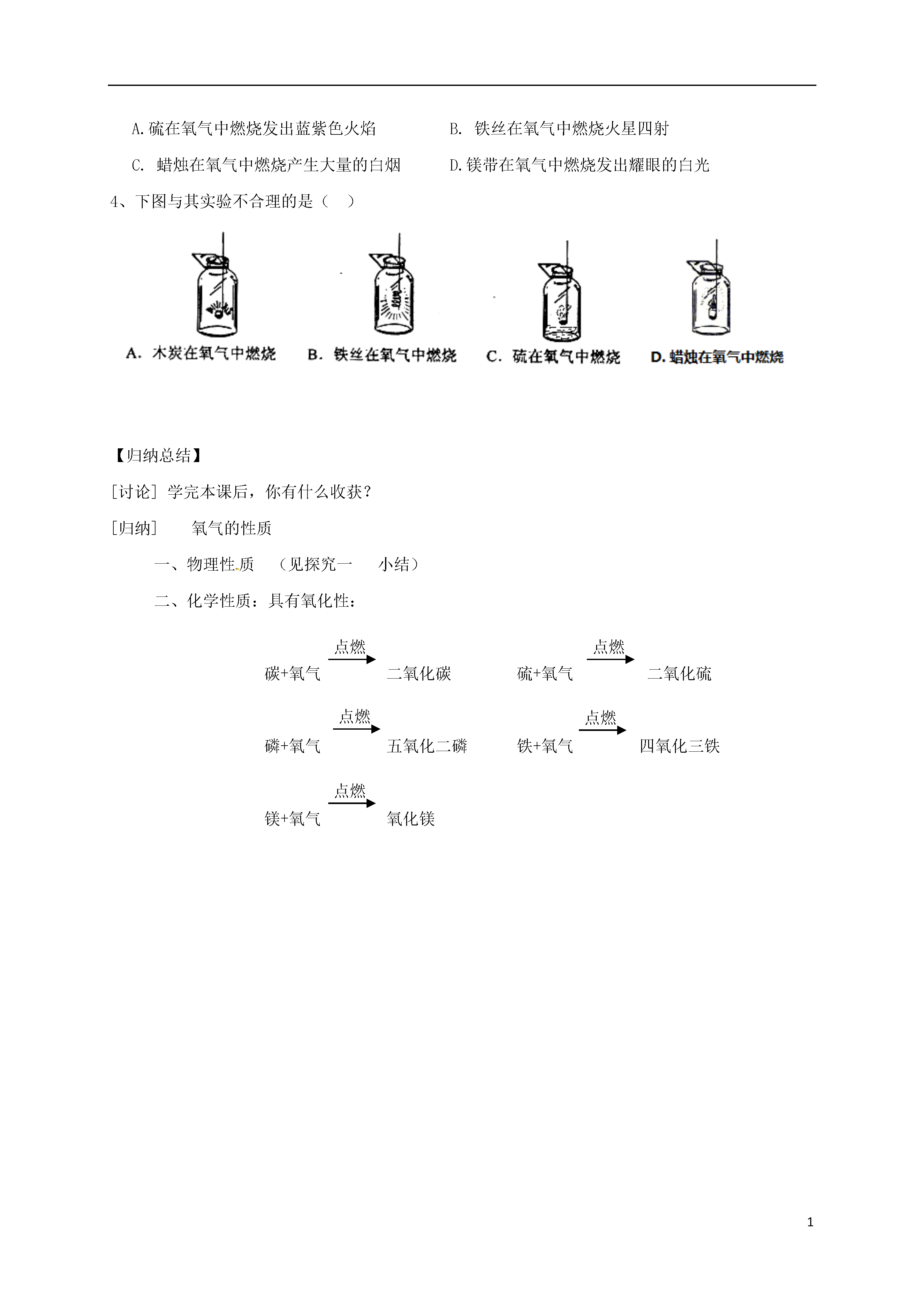 A.硫在氧气中燃烧发出蓝紫色火焰　　B. 铁丝在氧气中燃烧火星四射

C. 蜡烛在氧气中燃烧产生大量的白烟　　D.镁带在氧气中燃烧发出耀眼的白光

4、下图与其实验不合理的是（　）

A. 木炭在氧气中燃烧　B. 铁丝在氧气中燃烧　C. 硫在氧气中燃烧　D. 蜡烛在氧气中燃烧

【归纳总结】

[讨论] 学完本课后，你有什么收获？

[归纳]　氧气的性质

一、物理性质　（见探究一　小结）

二、化学性质：具有氧化性：

碳+氧气 $\xrightarrow{点燃}$ 二氧化碳　　硫+氧气 $\xrightarrow{点燃}$ 二氧化硫

磷+氧气 $\xrightarrow{点燃}$ 五氧化二磷　　铁+氧气 $\xrightarrow{点燃}$ 四氧化三铁

镁+氧气 $\xrightarrow{点燃}$ 氧化镁

1